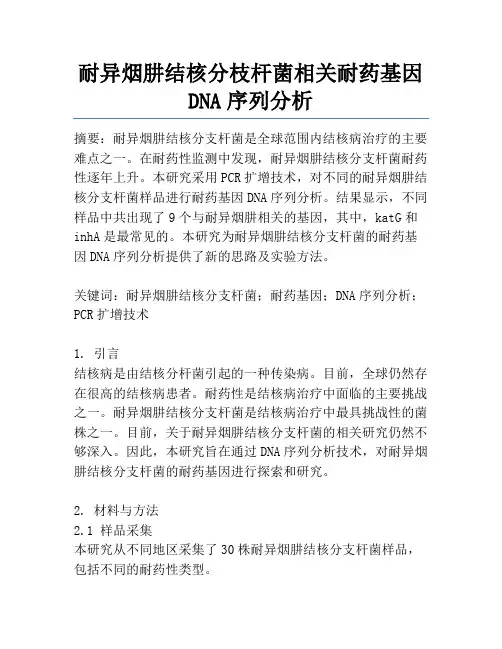 耐异烟肼结核分枝杆菌相关耐药基因 DNA 序列分析

摘要：耐异烟肼结核分支杆菌是全球范围内结核病治疗的主要难点之一。在耐药性监测中发现，耐异烟肼结核分支杆菌耐药性逐年上升。本研究采用 PCR 扩增技术，对不同的耐异烟肼结核分支杆菌样品进行耐药基因 DNA 序列分析。结果显示，不同样品中共出现了 9 个与耐异烟肼相关的基因，其中，katG 和 inhA 是最常见的。本研究为耐异烟肼结核分支杆菌的耐药基因 DNA 序列分析提供了新的思路及实验方法。

关键词：耐异烟肼结核分支杆菌；耐药基因；DNA 序列分析；PCR 扩增技术

1. 引言
结核病是由结核分杆菌引起的一种传染病。目前，全球仍然存在很高的结核病患者。耐药性是结核病治疗中面临的主要挑战之一。耐异烟肼结核分支杆菌是结核病治疗中最具挑战性的菌株之一。目前，关于耐异烟肼结核分支杆菌的相关研究仍然不够深入。因此，本研究旨在通过 DNA 序列分析技术，对耐异烟肼结核分支杆菌的耐药基因进行探索和研究。

2. 材料与方法
2.1 样品采集
本研究从不同地区采集了 30 株耐异烟肼结核分支杆菌样品，包括不同的耐药性类型。